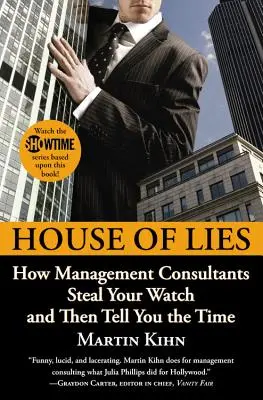 Watch the SHOWTIME series based upon this book!

HOUSE OF LIES

How Management Consultants Steal Your Watch and Then Tell You the Time

MARTIN KIHN

"Funny, lucid, and lacerating. Martin Kihn does for management consulting what Julia Phillips did for Hollywood."
—GRAYDON CARTER, EDITOR IN CHIEF, VANITY FAIR